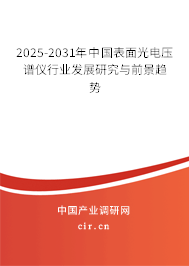 2025-2031年中国表面光电压谱仪行业发展研究与前景趋势

中国产业调研网

cir.cn